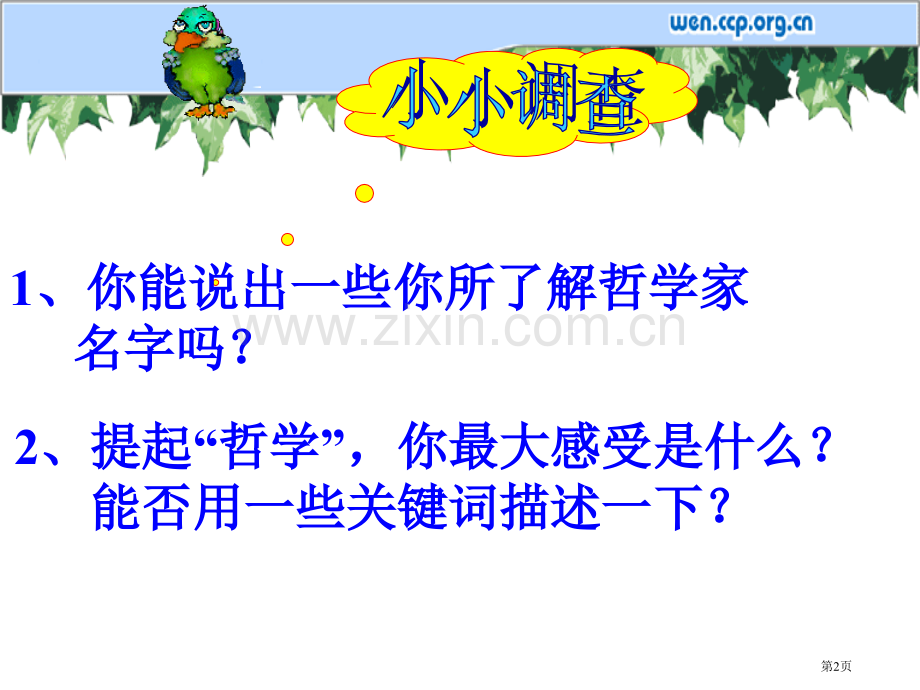 wen.ccp.org.cn

小小调查

1、你能说出一些你所了解哲学家名字吗？

www.zixin.com.cn

2、提起“哲学”，你最大感受是什么？能否用一些关键词描述一下？

第2页